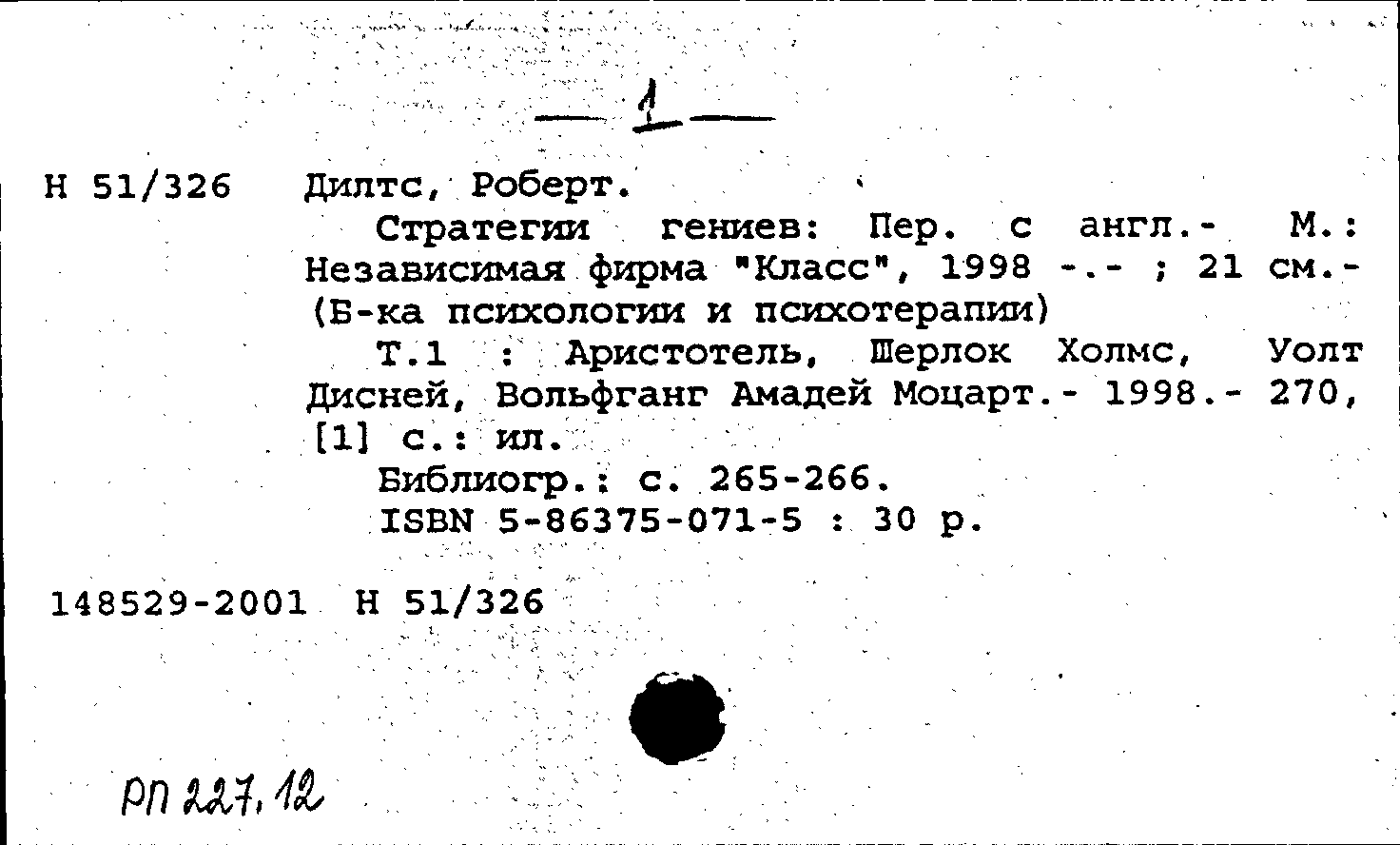 — 1 —

Н 51/326 Дилтс, Роберт.

Стратегии гениев: Пер. с англ.- М.: Независимая фирма "Класс", 1998 -.- ; 21 см.- (Б-ка психологии и психотерапии)

Т.1 : Аристотель, Шерлок Холмс, Уолт Дисней, Вольфганг Амадей Моцарт.- 1998.- 270, [1] с.: ил.

Библиогр.: с. 265-266.

ISBN 5-86375-071-5 : 30 р.

148529-2001 Н 51/326

РП 227.12